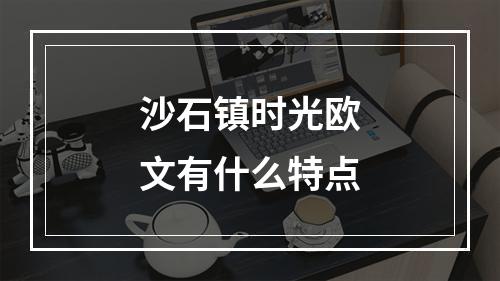 沙石镇时光欧文有什么特点